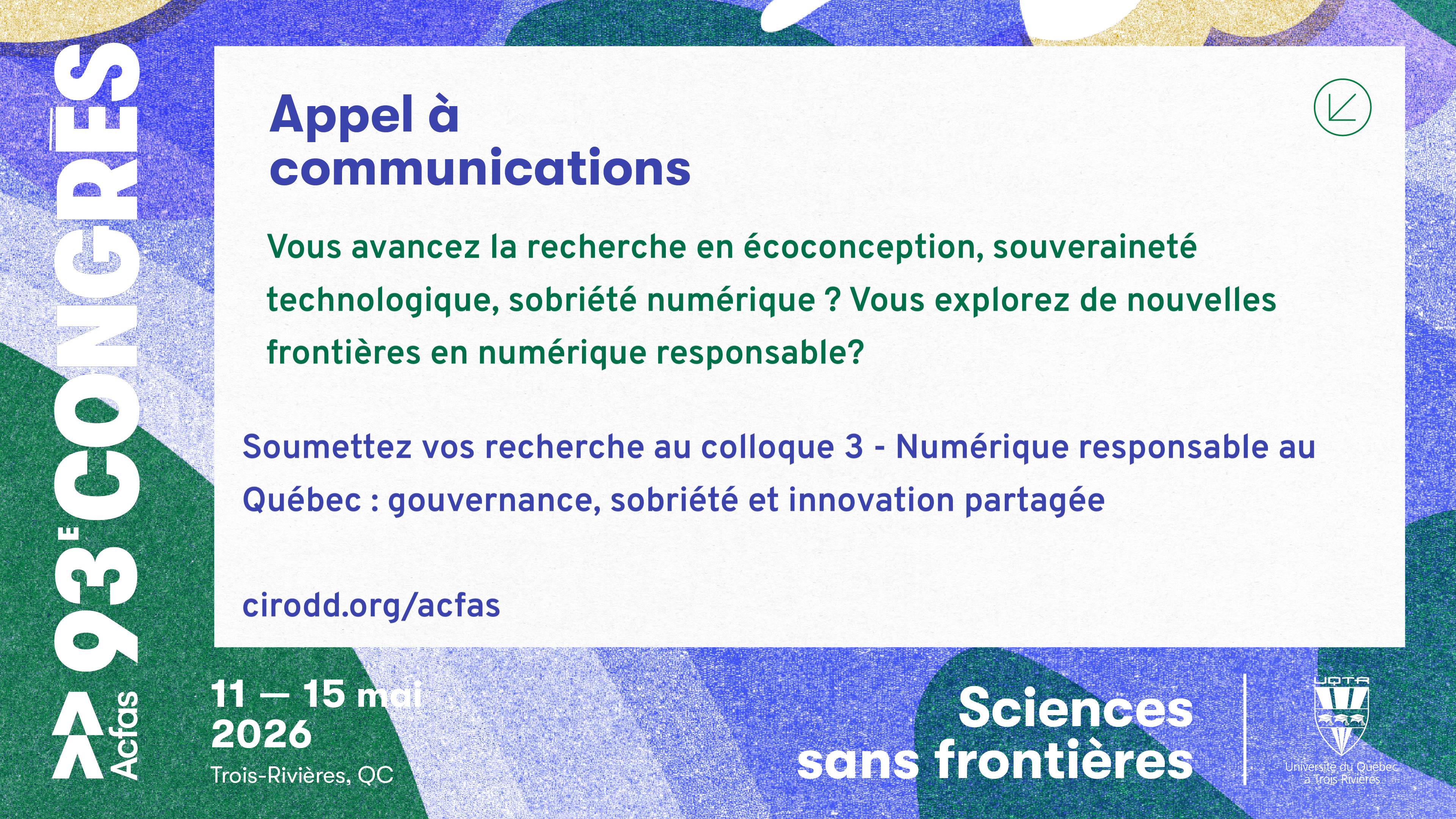 93E CONGRÈS

Acfas

Appel à communications

Vous avancez la recherche en écoconception, souveraineté technologique, sobriété numérique ? Vous explorez de nouvelles frontières en numérique responsable?

Soumettez vos recherche au colloque 3 - Numérique responsable au Québec : gouvernance, sobriété et innovation partagée

cirodd.org/acfas

11 — 15 mai
2026
Trois-Rivières, QC

Sciences
sans frontières

UQTR
Université du Québec
à Trois-Rivières